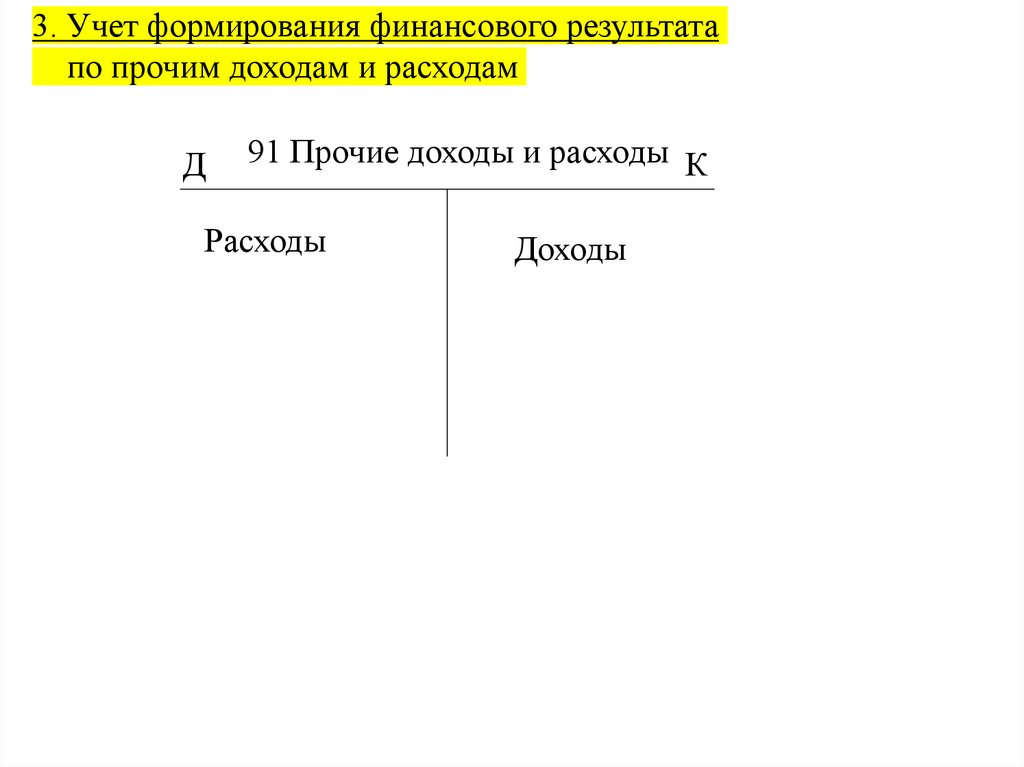 3. Учет формирования финансового результата по прочим доходам и расходам

Д 91 Прочие доходы и расходы К

Расходы

Доходы